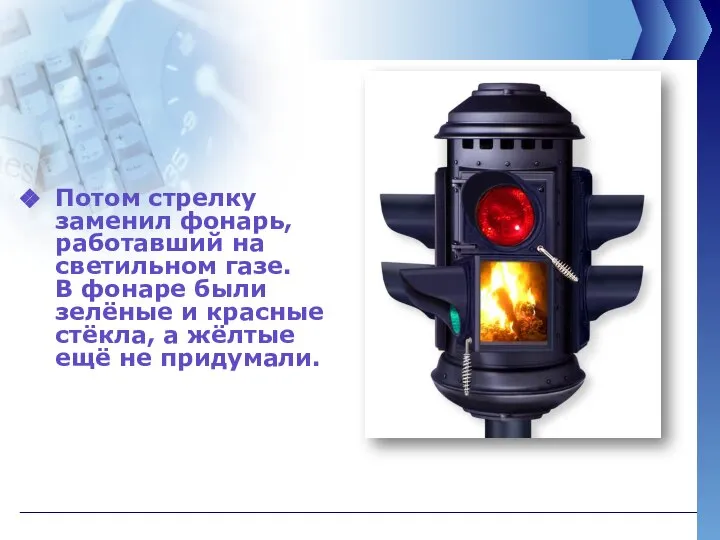 Потом стрелку заменил фонарь, работавший на светильном газе. В фонаре были зелёные и красные стёкла, а жёлтые ещё не придумали.